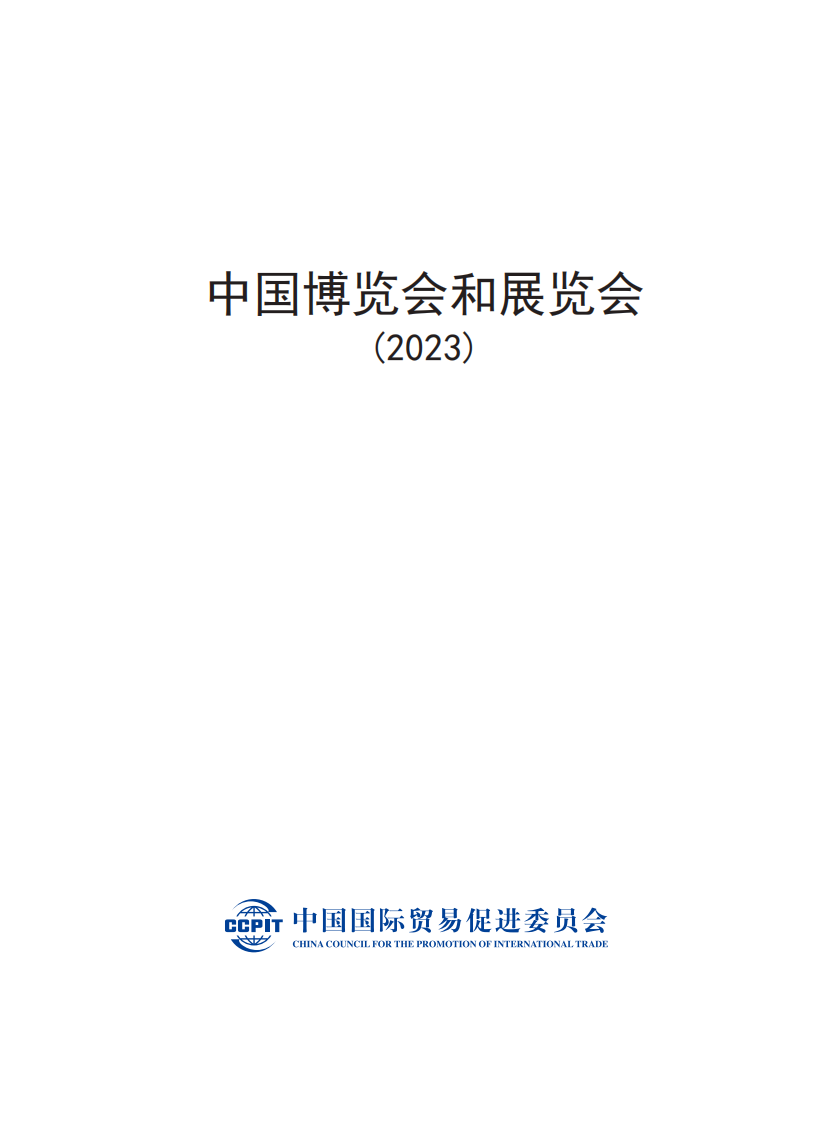 中国博览会和展览会
（2023）

CCPIT 中国国际贸易促进委员会
CHINA COUNCIL FOR THE PROMOTION OF INTERNATIONAL TRADE